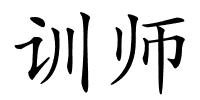 训师